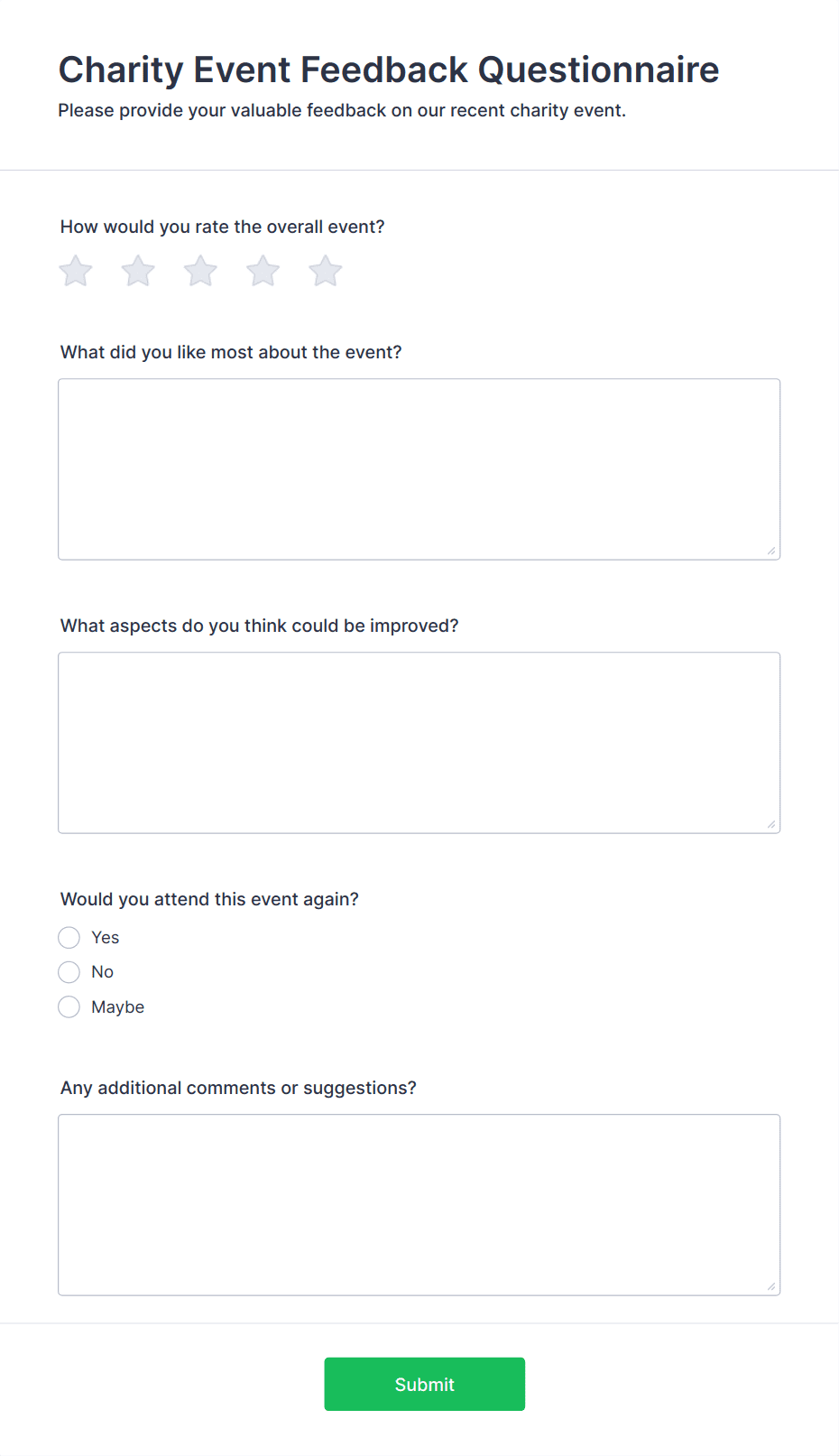 Charity Event Feedback Questionnaire

Please provide your valuable feedback on our recent charity event.

How would you rate the overall event?

What did you like most about the event?

What aspects do you think could be improved?

Would you attend this event again?

Yes

No

Maybe

Any additional comments or suggestions?

Submit